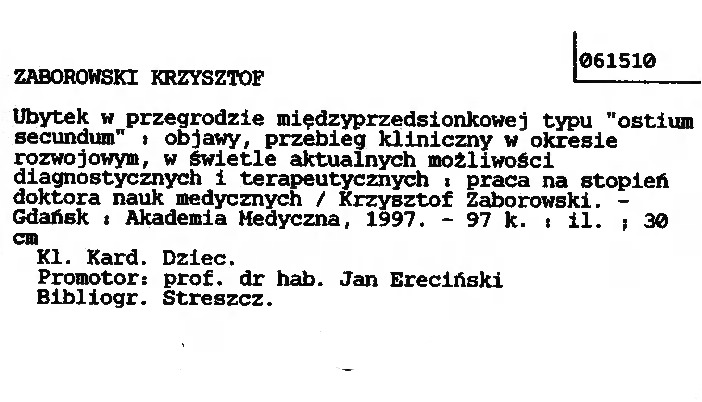 061510

ZABOROWSKI KRZYSZTOF

Ubytek w przegrodzie międzyprzedsionkowej typu "ostium secundum" : objawy, przebieg kliniczny w okresie rozwojowym, w świetle aktualnych możliwości diagnostycznych i terapeutycznych : praca na stopień doktora nauk medycznych / Krzysztof Zaborowski. - Gdańsk : Akademia Medyczna, 1997. - 97 k. : il. ; 30 cm
Kl. Kard. Dziec.
Promotor: prof. dr hab. Jan Ereciński
Bibliogr. Streszcz.